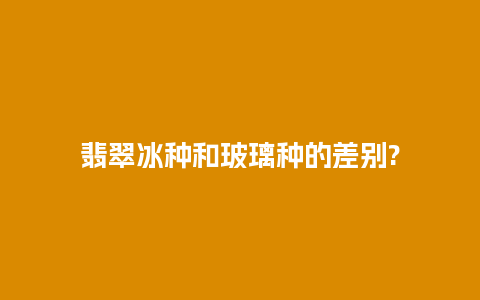 翡翠冰种和玻璃种的差别?